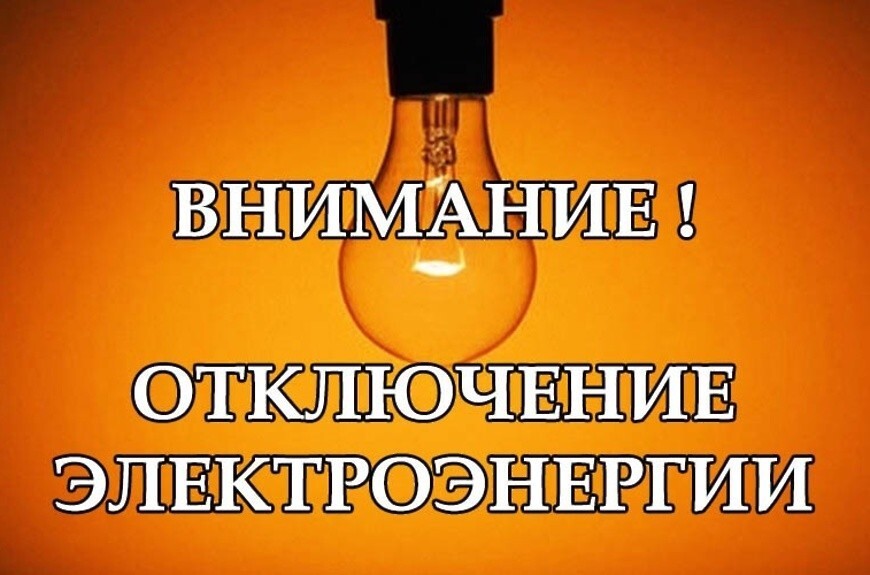 ВНИМАНИЕ !

ОТКЛЮЧЕНИЕ ЭЛЕКТРОЭНЕРГИИ